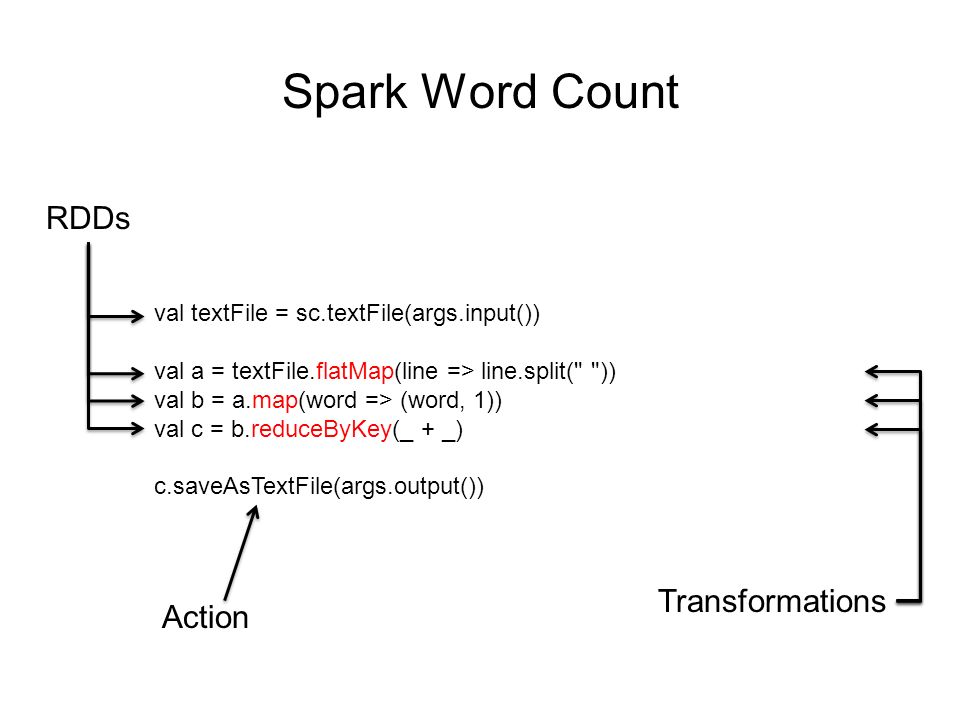 Spark Word Count

RDDs

val textFile = sc.textFile(args.input())

val a = textFile.flatMap(line => line.split(" "))
val b = a.map(word => (word, 1))
val c = b.reduceByKey(_ + _)

c.saveAsTextFile(args.output())

Action

Transformations